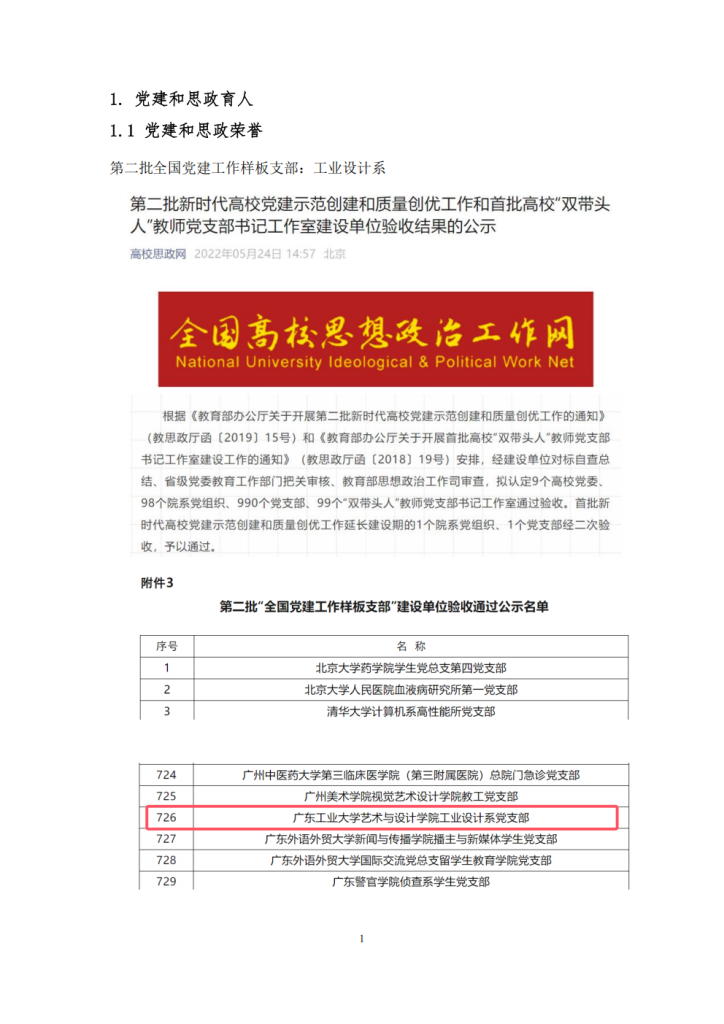 1. 党建和思政育人

1.1 党建和思政荣誉

第二批全国党建工作样板支部：工业设计系

第二批新时代高校党建示范创建和质量创优工作和首批高校“双带头人”教师党支部书记工作室建设单位验收结果的公示

高校思政网 2022年05月24日 14:57 北京

全国高校思想政治工作网
National University Ideological & Political Work Net

根据《教育部办公厅关于开展第二批新时代高校党建示范创建和质量创优工作的通知》（教思政厅函〔2019〕15号）和《教育部办公厅关于开展首批高校“双带头人”教师党支部书记工作室建设工作的通知》（教思政厅函〔2018〕19号）安排，经建设单位对标自查总结、省级党委教育工作部门把关审核、教育部思想政治工作司审查，拟认定9个高校党委、98个院系党组织、990个党支部、99个“双带头人”教师党支部书记工作室通过验收。首批新时代高校党建示范创建和质量创优工作延长建设期的1个院系党组织、1个党支部经二次验收，予以通过。

附件3

第二批“全国党建工作样板支部”建设单位验收通过公示名单

| 序号 | 名 称 |
|---|---|
| 1 | 北京大学药学院学生党总支第四党支部 |
| 2 | 北京大学人民医院血液病研究所第一党支部 |
| 3 | 清华大学计算机系高性能所党支部 |

| 724 | 广州中医药大学第三临床医学院（第三附属医院）总院门急诊党支部 |
|---|---|
| 725 | 广州美术学院视觉艺术设计学院教工党支部 |
| 726 | 广东工业大学艺术与设计学院工业设计系党支部 |
| 727 | 广东外语外贸大学新闻与传播学院播主与新媒体学生党支部 |
| 728 | 广东外语外贸大学国际交流党总支留学生教育学院党支部 |
| 729 | 广东警官学院侦查系学生党支部 |

1